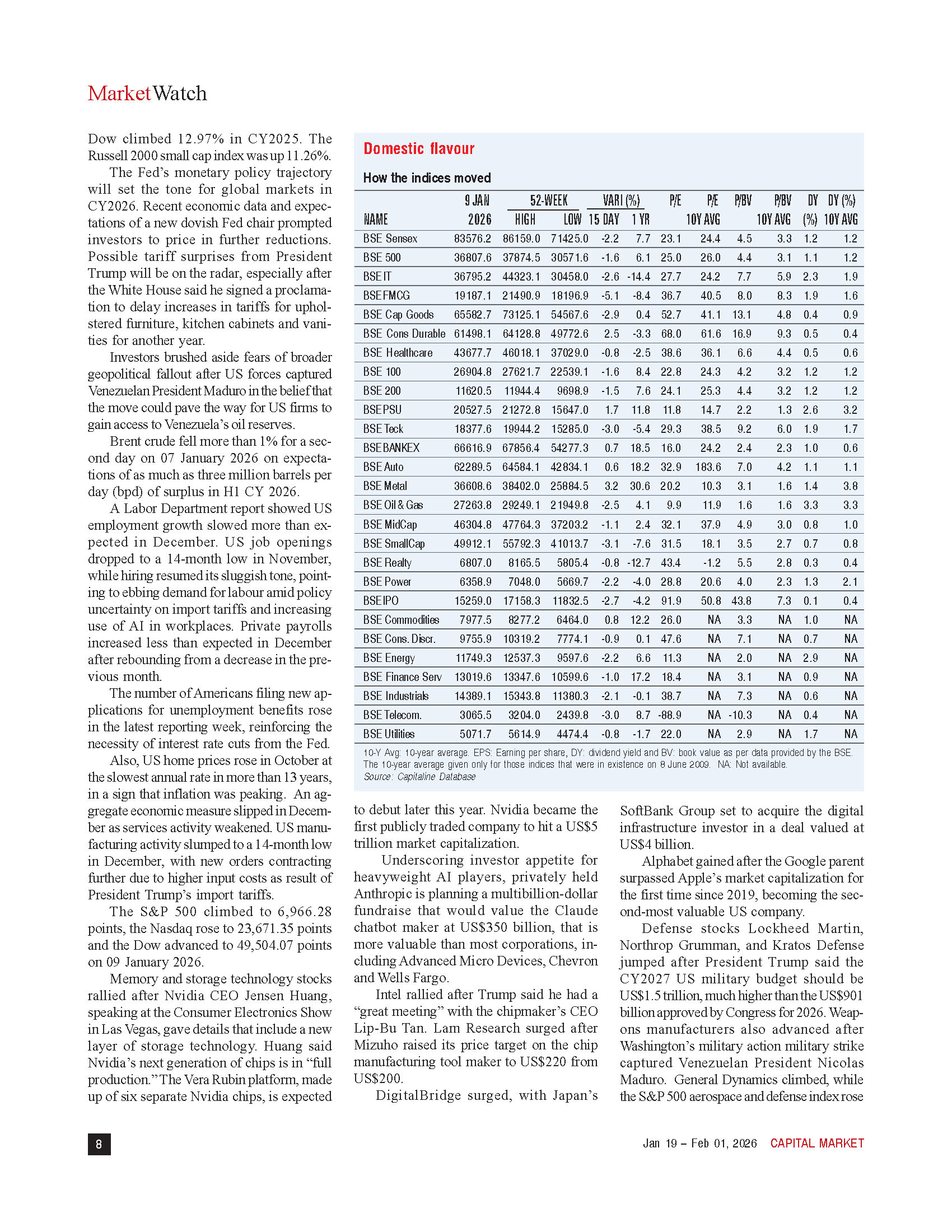 MarketWatch

Dow climbed 12.97% in CY2025. The Russell 2000 small cap index was up 11.26%.

The Fed's monetary policy trajectory will set the tone for global markets in CY2026. Recent economic data and expectations of a new dovish Fed chair prompted investors to price in further reductions. Possible tariff surprises from President Trump will be on the radar, especially after the White House said he signed a proclamation to delay increases in tariffs for upholstered furniture, kitchen cabinets and vanities for another year.

Investors brushed aside fears of broader geopolitical fallout after US forces captured Venezuelan President Maduro in the belief that the move could pave the way for US firms to gain access to Venezuela's oil reserves.

Brent crude fell more than 1% for a second day on 07 January 2026 on expectations of as much as three million barrels per day (bpd) of surplus in H1 CY 2026.

A Labor Department report showed US employment growth slowed more than expected in December. US job openings dropped to a 14-month low in November, while hiring resumed its sluggish tone, pointing to ebbing demand for labour amid policy uncertainty on import tariffs and increasing use of AI in workplaces. Private payrolls increased less than expected in December after rebounding from a decrease in the previous month.

The number of Americans filing new applications for unemployment benefits rose in the latest reporting week, reinforcing the necessity of interest rate cuts from the Fed.

Also, US home prices rose in October at the slowest annual rate in more than 13 years, in a sign that inflation was peaking. An aggregate economic measure slipped in December as services activity weakened. US manufacturing activity slumped to a 14-month low in December, with new orders contracting further due to higher input costs as result of President Trump's import tariffs.

The S&P 500 climbed to 6,966.28 points, the Nasdaq rose to 23,671.35 points and the Dow advanced to 49,504.07 points on 09 January 2026.

Memory and storage technology stocks rallied after Nvidia CEO Jensen Huang, speaking at the Consumer Electronics Show in Las Vegas, gave details that include a new layer of storage technology. Huang said Nvidia's next generation of chips is in "full production." The Vera Rubin platform, made up of six separate Nvidia chips, is expected

Domestic flavour

How the indices moved

| NAME | 9 JAN 2026 | 52-WEEK HIGH | 52-WEEK LOW | VARI (%) 15 DAY | VARI (%) 1 YR | P/E | P/E 10Y AVG | P/BV | P/BV 10Y AVG | DY (%) | DY (%) 10Y AVG |
|---|---|---|---|---|---|---|---|---|---|---|---|
| BSE Sensex | 83576.2 | 86159.0 | 71425.0 | -2.2 | 7.7 | 23.1 | 24.4 | 4.5 | 3.3 | 1.2 | 1.2 |
| BSE 500 | 36807.6 | 37874.5 | 30571.6 | -1.6 | 6.1 | 25.0 | 26.0 | 4.4 | 3.1 | 1.1 | 1.2 |
| BSE IT | 36795.2 | 44323.1 | 30458.0 | -2.6 | -14.4 | 27.7 | 24.2 | 7.7 | 5.9 | 2.3 | 1.9 |
| BSE FMCG | 19187.1 | 21490.9 | 18196.9 | -5.1 | -8.4 | 36.7 | 40.5 | 8.0 | 8.3 | 1.9 | 1.6 |
| BSE Cap Goods | 65582.7 | 73125.1 | 54567.6 | -2.9 | 0.4 | 52.7 | 41.1 | 13.1 | 4.8 | 0.4 | 0.9 |
| BSE Cons Durable | 61498.1 | 64128.8 | 49772.6 | 2.5 | -3.3 | 68.0 | 61.6 | 16.9 | 9.3 | 0.5 | 0.4 |
| BSE Healthcare | 43677.7 | 46018.1 | 37029.0 | -0.8 | -2.5 | 38.6 | 36.1 | 6.6 | 4.4 | 0.5 | 0.6 |
| BSE 100 | 26904.8 | 27621.7 | 22539.1 | -1.6 | 8.4 | 22.8 | 24.3 | 4.2 | 3.2 | 1.2 | 1.2 |
| BSE 200 | 11620.5 | 11944.4 | 9698.9 | -1.5 | 7.6 | 24.1 | 25.3 | 4.4 | 3.2 | 1.2 | 1.2 |
| BSE PSU | 20527.5 | 21272.8 | 15647.0 | 1.7 | 11.8 | 11.8 | 14.7 | 2.2 | 1.3 | 2.6 | 3.2 |
| BSE Teck | 18377.6 | 19944.2 | 15285.0 | -3.0 | -5.4 | 29.3 | 38.5 | 9.2 | 6.0 | 1.9 | 1.7 |
| BSE BANKEX | 66616.9 | 67856.4 | 54277.3 | 0.7 | 18.5 | 16.0 | 24.2 | 2.4 | 2.3 | 1.0 | 0.6 |
| BSE Auto | 62289.5 | 64584.1 | 42834.1 | 0.6 | 18.2 | 32.9 | 183.6 | 7.0 | 4.2 | 1.1 | 1.1 |
| BSE Metal | 36608.6 | 38402.0 | 25884.5 | 3.2 | 30.6 | 20.2 | 10.3 | 3.1 | 1.6 | 1.4 | 3.8 |
| BSE Oil & Gas | 27263.8 | 29249.1 | 21949.8 | -2.5 | 4.1 | 9.9 | 11.9 | 1.6 | 1.6 | 3.3 | 3.3 |
| BSE MidCap | 46304.8 | 47764.3 | 37203.2 | -1.1 | 2.4 | 32.1 | 37.9 | 4.9 | 3.0 | 0.8 | 1.0 |
| BSE SmallCap | 49912.1 | 55792.3 | 41013.7 | -3.1 | -7.6 | 31.5 | 18.1 | 3.5 | 2.7 | 0.7 | 0.8 |
| BSE Realty | 6807.0 | 8165.5 | 5805.4 | -0.8 | -12.7 | 43.4 | -1.2 | 5.5 | 2.8 | 0.3 | 0.4 |
| BSE Power | 6358.9 | 7048.0 | 5669.7 | -2.2 | -4.0 | 28.8 | 20.6 | 4.0 | 2.3 | 1.3 | 2.1 |
| BSE IPO | 15259.0 | 17158.3 | 11832.5 | -2.7 | -4.2 | 91.9 | 50.8 | 43.8 | 7.3 | 0.1 | 0.4 |
| BSE Commodities | 7977.5 | 8277.2 | 6464.0 | 0.8 | 12.2 | 26.0 | NA | 3.3 | NA | 1.0 | NA |
| BSE Cons. Discr. | 9755.9 | 10319.2 | 7774.1 | -0.9 | 0.1 | 47.6 | NA | 7.1 | NA | 0.7 | NA |
| BSE Energy | 11749.3 | 12537.3 | 9597.6 | -2.2 | 6.6 | 11.3 | NA | 2.0 | NA | 2.9 | NA |
| BSE Finance Serv | 13019.6 | 13347.6 | 10599.6 | -1.0 | 17.2 | 18.4 | NA | 3.1 | NA | 0.9 | NA |
| BSE Industrials | 14389.1 | 15343.8 | 11380.3 | -2.1 | -0.1 | 38.7 | NA | 7.3 | NA | 0.6 | NA |
| BSE Telecom. | 3065.5 | 3204.0 | 2439.8 | -3.0 | 8.7 | -88.9 | NA | -10.3 | NA | 0.4 | NA |
| BSE Utilities | 5071.7 | 5614.9 | 4474.4 | -0.8 | -1.7 | 22.0 | NA | 2.9 | NA | 1.7 | NA |

10-Y Avg: 10-year average. EPS: Earning per share, DY: dividend yield and BV: book value as per data provided by the BSE. The 10-year average given only for those indices that were in existence on 8 June 2009. NA: Not available.
Source: Capitaline Database

to debut later this year. Nvidia became the first publicly traded company to hit a US$5 trillion market capitalization.

Underscoring investor appetite for heavyweight AI players, privately held Anthropic is planning a multibillion-dollar fundraise that would value the Claude chatbot maker at US$350 billion, that is more valuable than most corporations, including Advanced Micro Devices, Chevron and Wells Fargo.

Intel rallied after Trump said he had a "great meeting" with the chipmaker's CEO Lip-Bu Tan. Lam Research surged after Mizuho raised its price target on the chip manufacturing tool maker to US$220 from US$200.

DigitalBridge surged, with Japan's SoftBank Group set to acquire the digital infrastructure investor in a deal valued at US$4 billion.

Alphabet gained after the Google parent surpassed Apple's market capitalization for the first time since 2019, becoming the second-most valuable US company.

Defense stocks Lockheed Martin, Northrop Grumman, and Kratos Defense jumped after President Trump said the CY2027 US military budget should be US$1.5 trillion, much higher than the US$901 billion approved by Congress for 2026. Weapons manufacturers also advanced after Washington's military action military strike captured Venezuelan President Nicolas Maduro. General Dynamics climbed, while the S&P 500 aerospace and defense index rose

8

Jan 19 – Feb 01, 2026 CAPITAL MARKET